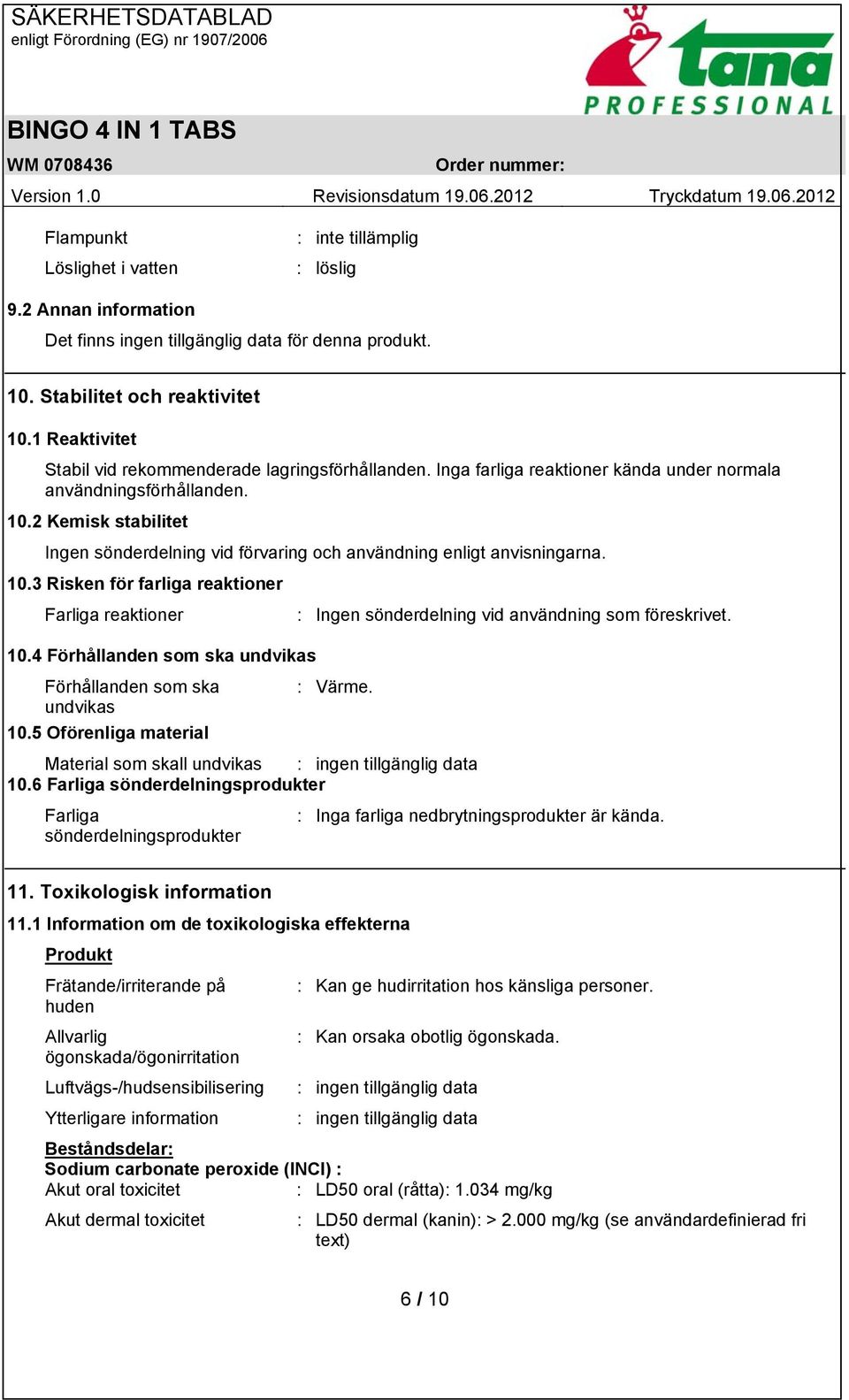 SÄKERHETSDATABLAD
enligt Förordning (EG) nr 1907/2006

tana PROFESSIONAL

BINGO 4 IN 1 TABS

WM 0708436 Order nummer:

Version 1.0 Revisionsdatum 19.06.2012 Tryckdatum 19.06.2012

Flampunkt : inte tillämplig

Löslighet i vatten : löslig

9.2 Annan information

Det finns ingen tillgänglig data för denna produkt.

10. Stabilitet och reaktivitet

10.1 Reaktivitet

Stabil vid rekommenderade lagringsförhållanden. Inga farliga reaktioner kända under normala användningsförhållanden.

10.2 Kemisk stabilitet

Ingen sönderdelning vid förvaring och användning enligt anvisningarna.

10.3 Risken för farliga reaktioner

Farliga reaktioner : Ingen sönderdelning vid användning som föreskrivet.

10.4 Förhållanden som ska undvikas

Förhållanden som ska undvikas : Värme.

10.5 Oförenliga material

Material som skall undvikas : ingen tillgänglig data

10.6 Farliga sönderdelningsprodukter

Farliga sönderdelningsprodukter : Inga farliga nedbrytningsprodukter är kända.

11. Toxikologisk information

11.1 Information om de toxikologiska effekterna

Produkt

Frätande/irriterande på huden : Kan ge hudirritation hos känsliga personer.

Allvarlig ögonskada/ögonirritation : Kan orsaka obotlig ögonskada.

Luftvägs-/hudsensibilisering : ingen tillgänglig data

Ytterligare information : ingen tillgänglig data

Beståndsdelar:

Sodium carbonate peroxide (INCI) :

Akut oral toxicitet : LD50 oral (råtta): 1.034 mg/kg

Akut dermal toxicitet : LD50 dermal (kanin): > 2.000 mg/kg (se användardefinierad fri text)

6 / 10